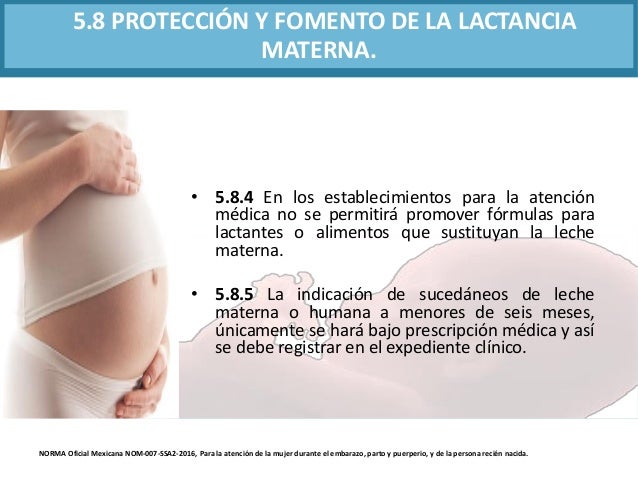 5.8 PROTECCIÓN Y FOMENTO DE LA LACTANCIA MATERNA.

• 5.8.4 En los establecimientos para la atención médica no se permitirá promover fórmulas para lactantes o alimentos que sustituyan la leche materna.

• 5.8.5 La indicación de sucedáneos de leche materna o humana a menores de seis meses, únicamente se hará bajo prescripción médica y así se debe registrar en el expediente clínico.

NORMA Oficial Mexicana NOM-007-SSA2-2016, Para la atención de la mujer durante el embarazo, parto y puerperio, y de la persona recién nacida.